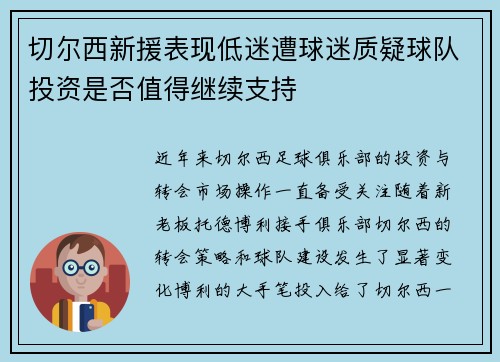 切尔西新援表现低迷遭球迷质疑球队投资是否值得继续支持

近年来切尔西足球俱乐部的投资与转会市场操作一直备受关注随着新老板托德博利接手俱乐部切尔西的转会策略和球队建设发生了显著变化博利的大手笔投入给了切尔西一